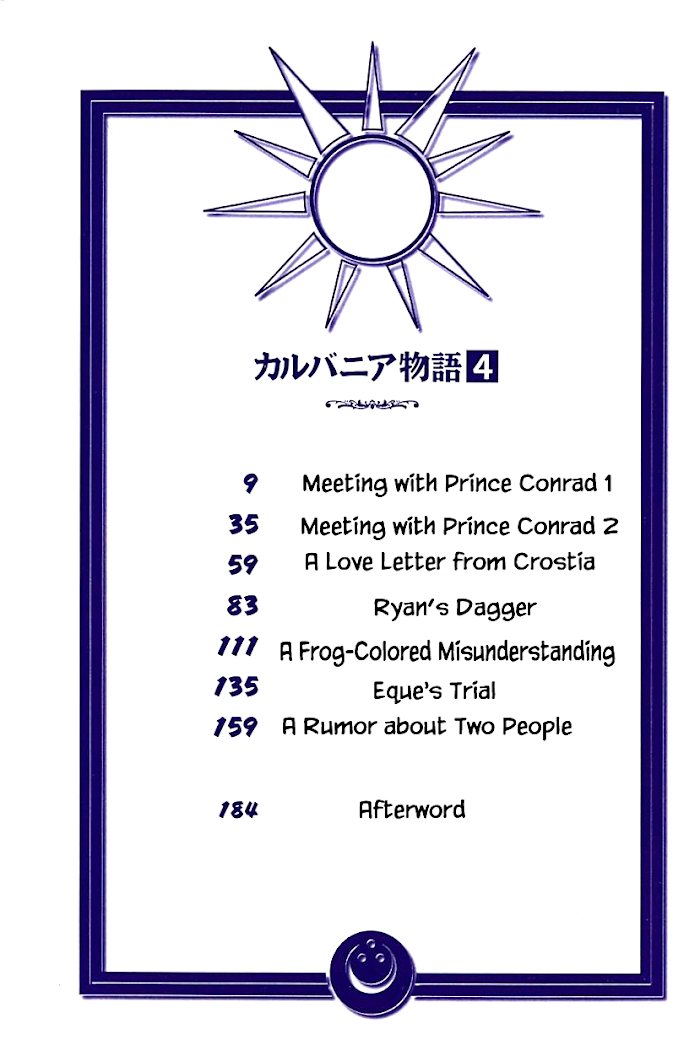 カルバニア物語4

9 Meeting with Prince Conrad 1
35 Meeting with Prince Conrad 2
59 A Love Letter from Crostia
83 Ryan's Dagger
111 A Frog-Colored Misunderstanding
135 Eque's Trial
159 A Rumor about Two People

184 Afterword